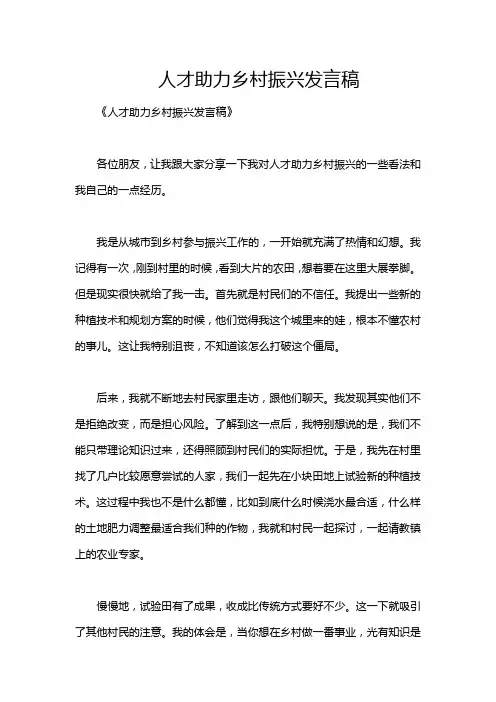 人才助力乡村振兴发言稿

《人才助力乡村振兴发言稿》

各位朋友，让我跟大家分享一下我对人才助力乡村振兴的一些看法和我自己的一点经历。

我是从城市到乡村参与振兴工作的，一开始就充满了热情和幻想。我记得有一次，刚到村里的时候，看到大片的农田，想着要在这里大展拳脚。但是现实很快就给了我一击。首先就是村民们的不信任。我提出一些新的种植技术和规划方案的时候，他们觉得我这个城里来的娃，根本不懂农村的事儿。这让我特别沮丧，不知道该怎么打破这个僵局。

后来，我就不断地去村民家里走访，跟他们聊天。我发现其实他们不是拒绝改变，而是担心风险。了解到这一点后，我特别想说的是，我们不能只带理论知识过来，还得照顾到村民们的实际担忧。于是，我先在村里找了几户比较愿意尝试的人家，我们一起先在小块田地上试验新的种植技术。这过程中我也不是什么都懂，比如到底什么时候浇水最合适，什么样的土地肥力调整最适合我们种的作物，我就和村民一起探讨，一起请教镇上的农业专家。

慢慢地，试验田有了成果，收成比传统方式要好不少。这一下就吸引了其他村民的注意。我的体会是，当你想在乡村做一番事业，光有知识是